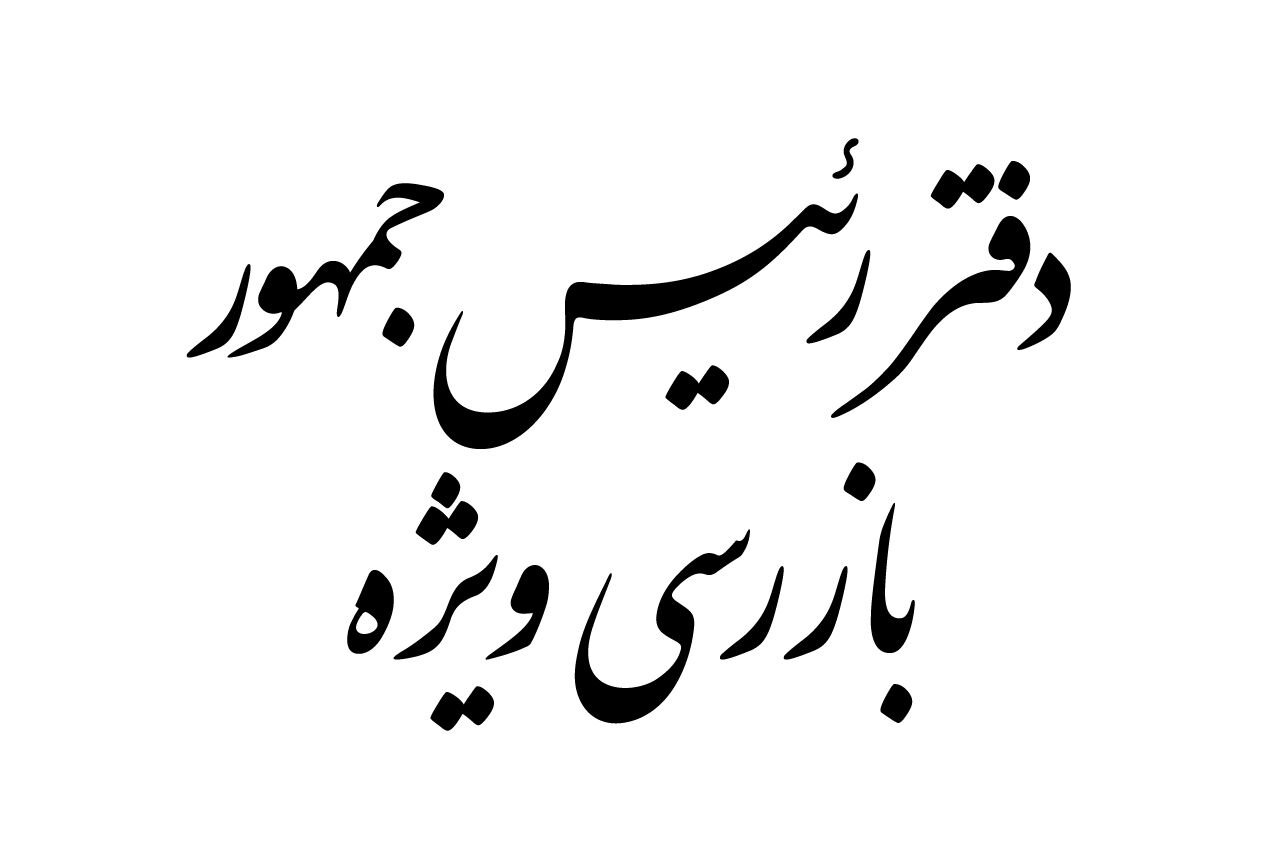 دفتر رئیس جمهور
بازرسی ویژه